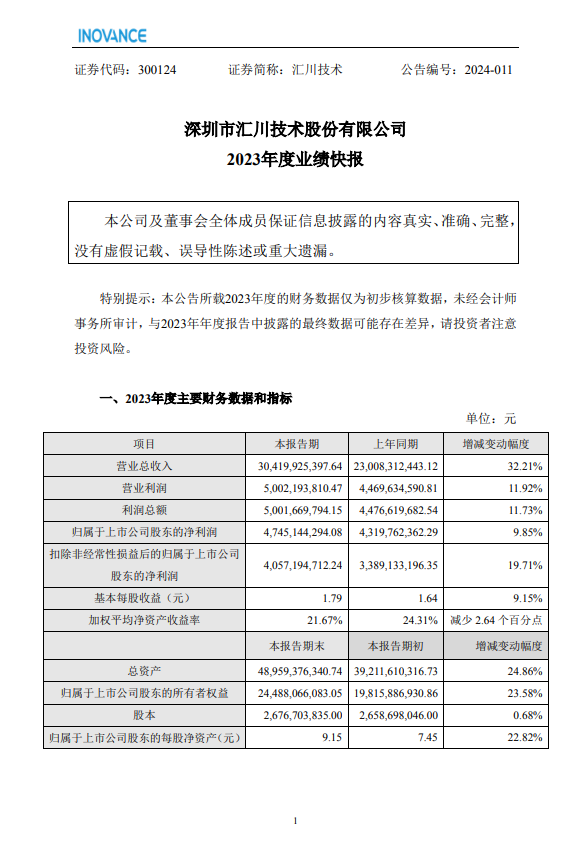 INOVANCE

证券代码：300124　　证券简称：汇川技术　　公告编号：2024-011

深圳市汇川技术股份有限公司
2023年度业绩快报

本公司及董事会全体成员保证信息披露的内容真实、准确、完整，没有虚假记载、误导性陈述或重大遗漏。

特别提示：本公告所载2023年度的财务数据仅为初步核算数据，未经会计师事务所审计，与2023年年度报告中披露的最终数据可能存在差异，请投资者注意投资风险。

一、2023年度主要财务数据和指标

单位：元

| 项目 | 本报告期 | 上年同期 | 增减变动幅度 |
|---|---|---|---|
| 营业总收入 | 30,419,925,397.64 | 23,008,312,443.12 | 32.21% |
| 营业利润 | 5,002,193,810.47 | 4,469,634,590.81 | 11.92% |
| 利润总额 | 5,001,669,794.15 | 4,476,619,682.54 | 11.73% |
| 归属于上市公司股东的净利润 | 4,745,144,294.08 | 4,319,762,362.29 | 9.85% |
| 扣除非经常性损益后的归属于上市公司股东的净利润 | 4,057,194,712.24 | 3,389,133,196.35 | 19.71% |
| 基本每股收益（元） | 1.79 | 1.64 | 9.15% |
| 加权平均净资产收益率 | 21.67% | 24.31% | 减少 2.64 个百分点 |
|  | 本报告期末 | 本报告期初 | 增减变动幅度 |
| 总资产 | 48,959,376,340.74 | 39,211,610,316.73 | 24.86% |
| 归属于上市公司股东的所有者权益 | 24,488,066,083.05 | 19,815,886,930.86 | 23.58% |
| 股本 | 2,676,703,835.00 | 2,658,698,046.00 | 0.68% |
| 归属于上市公司股东的每股净资产（元） | 9.15 | 7.45 | 22.82% |

1